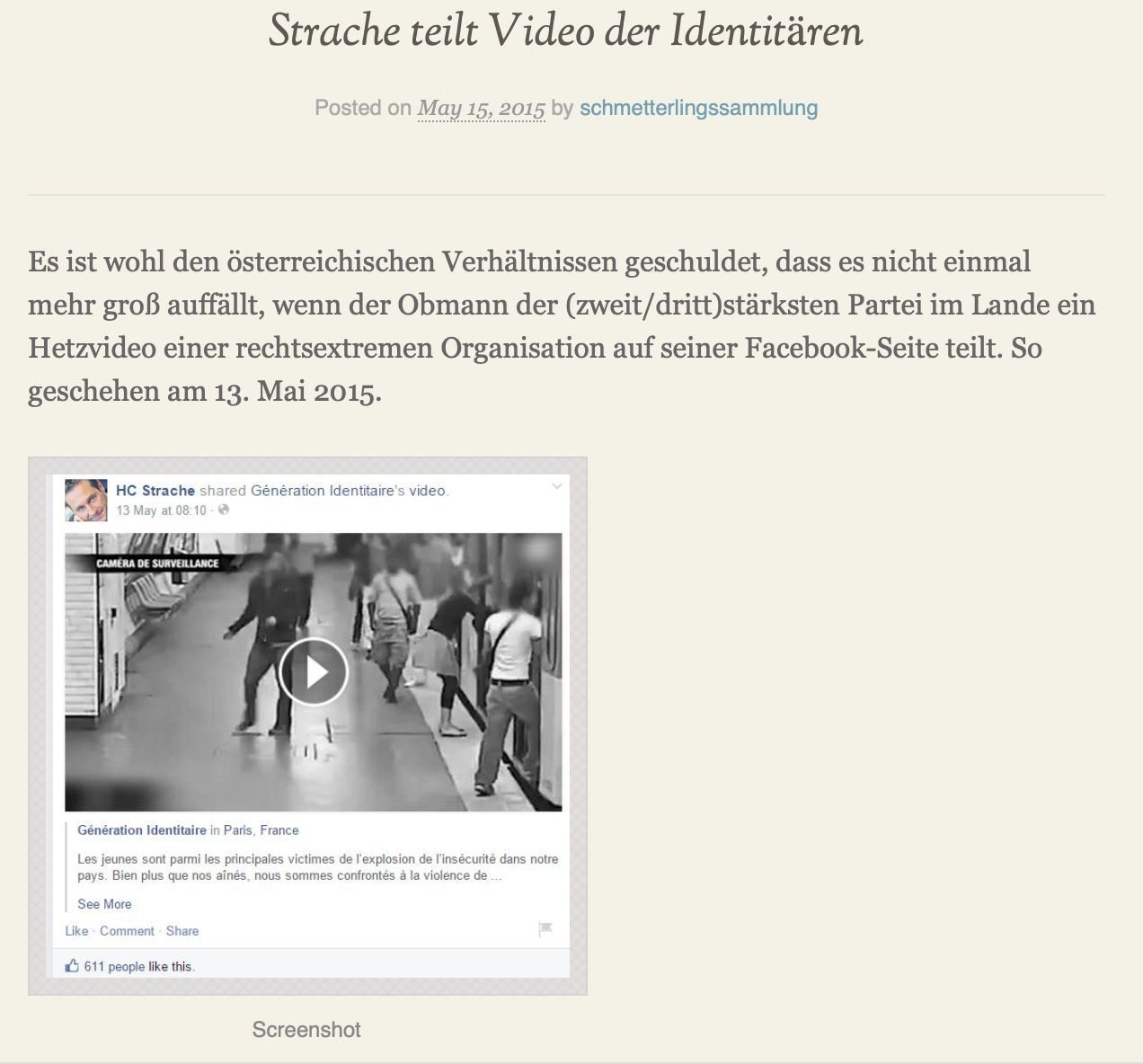 Strache teilt Video der Identitären

Posted on May 15, 2015 by schmetterlingssammlung

Es ist wohl den österreichischen Verhältnissen geschuldet, dass es nicht einmal mehr groß auffällt, wenn der Obmann der (zweit/dritt)stärksten Partei im Lande ein Hetzvideo einer rechtsextremen Organisation auf seiner Facebook-Seite teilt. So geschehen am 13. Mai 2015.

HC Strache shared Génération Identitaire's video.
13 May at 08:10 ·

CAMÉRA DE SURVEILLANCE

Génération Identitaire in Paris, France

Les jeunes sont parmi les principales victimes de l'explosion de l'insécurité dans notre pays. Bien plus que nos aînés, nous sommes confrontés à la violence de ...

See More

Like · Comment · Share

611 people like this.

Screenshot